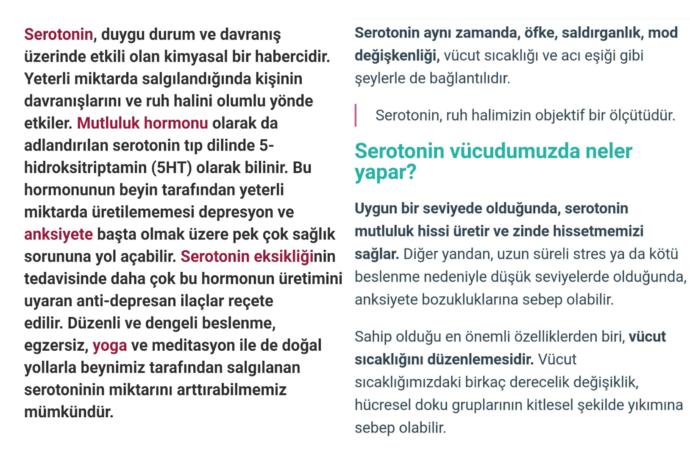 Serotonin, duygu durum ve davranış üzerinde etkili olan kimyasal bir habercidir. Yeterli miktarda salgılandığında kişinin davranışlarını ve ruh halini olumlu yönde etkiler. Mutluluk hormonu olarak da adlandırılan serotonin tıp dilinde 5-hidroksitriptamin (5HT) olarak bilinir. Bu hormonunun beyin tarafından yeterli miktarda üretilememesi depresyon ve anksiyete başta olmak üzere pek çok sağlık sorununa yol açabilir. Serotonin eksikliğinin tedavisinde daha çok bu hormonun üretimini uyaran anti-depresan ilaçlar reçete edilir. Düzenli ve dengeli beslenme, egzersiz, yoga ve meditasyon ile de doğal yollarla beynimiz tarafından salgılanan serotoninin miktarını arttırabilmemiz mümkündür.

Serotonin aynı zamanda, öfke, saldırganlık, mod değişkenliği, vücut sıcaklığı ve acı eşiği gibi şeylerle de bağlantılıdır.

Serotonin, ruh halimizin objektif bir ölçütüdür.

Serotonin vücudumuzda neler yapar?

Uygun bir seviyede olduğunda, serotonin mutluluk hissi üretir ve zinde hissetmemizi sağlar. Diğer yandan, uzun süreli stres ya da kötü beslenme nedeniyle düşük seviyelerde olduğunda, anksiyete bozukluklarına sebep olabilir.

Sahip olduğu en önemli özelliklerden biri, vücut sıcaklığını düzenlemesidir. Vücut sıcaklığımızdaki birkaç derecelik değişiklik, hücresel doku gruplarının kitlesel şekilde yıkımına sebep olabilir.